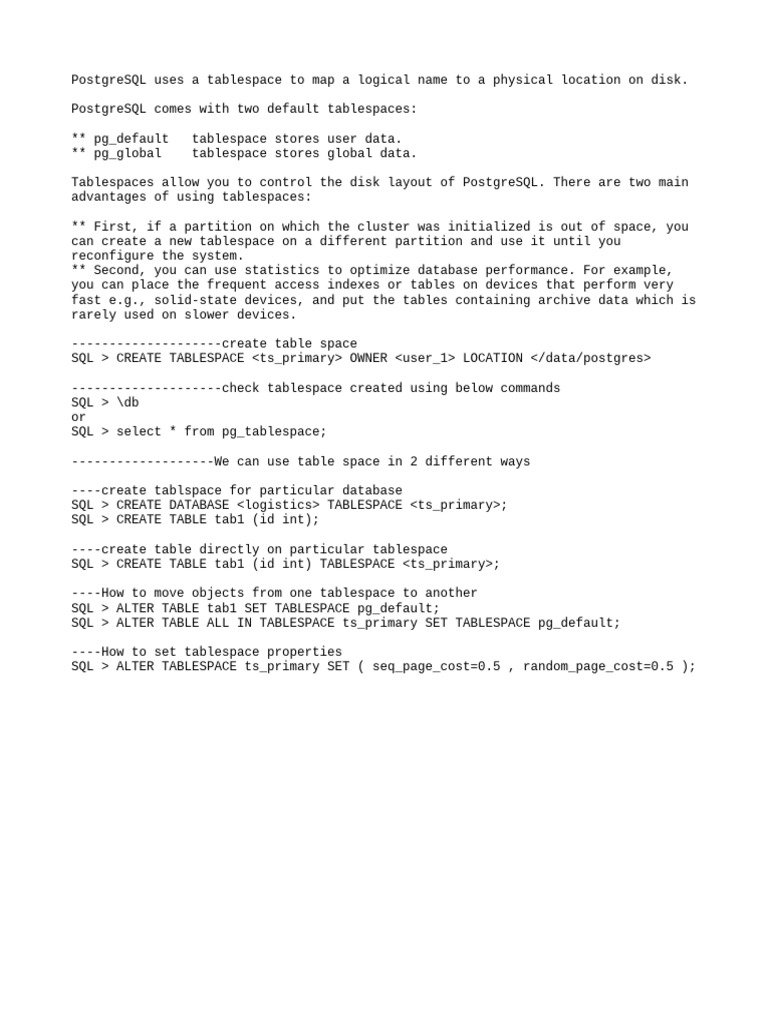 PostgreSQL uses a tablespace to map a logical name to a physical location on disk.

PostgreSQL comes with two default tablespaces:

** pg_default   tablespace stores user data.
** pg_global    tablespace stores global data.

Tablespaces allow you to control the disk layout of PostgreSQL. There are two main advantages of using tablespaces:

** First, if a partition on which the cluster was initialized is out of space, you can create a new tablespace on a different partition and use it until you reconfigure the system.
** Second, you can use statistics to optimize database performance. For example, you can place the frequent access indexes or tables on devices that perform very fast e.g., solid-state devices, and put the tables containing archive data which is rarely used on slower devices.

--------------------create table space
SQL > CREATE TABLESPACE <ts_primary> OWNER <user_1> LOCATION </data/postgres>

--------------------check tablespace created using below commands
SQL > \db
or
SQL > select * from pg_tablespace;

-------------------We can use table space in 2 different ways

----create tablspace for particular database
SQL > CREATE DATABASE <logistics> TABLESPACE <ts_primary>;
SQL > CREATE TABLE tab1 (id int);

----create table directly on particular tablespace
SQL > CREATE TABLE tab1 (id int) TABLESPACE <ts_primary>;

----How to move objects from one tablespace to another
SQL > ALTER TABLE tab1 SET TABLESPACE pg_default;
SQL > ALTER TABLE ALL IN TABLESPACE ts_primary SET TABLESPACE pg_default;

----How to set tablespace properties
SQL > ALTER TABLESPACE ts_primary SET ( seq_page_cost=0.5 , random_page_cost=0.5 );